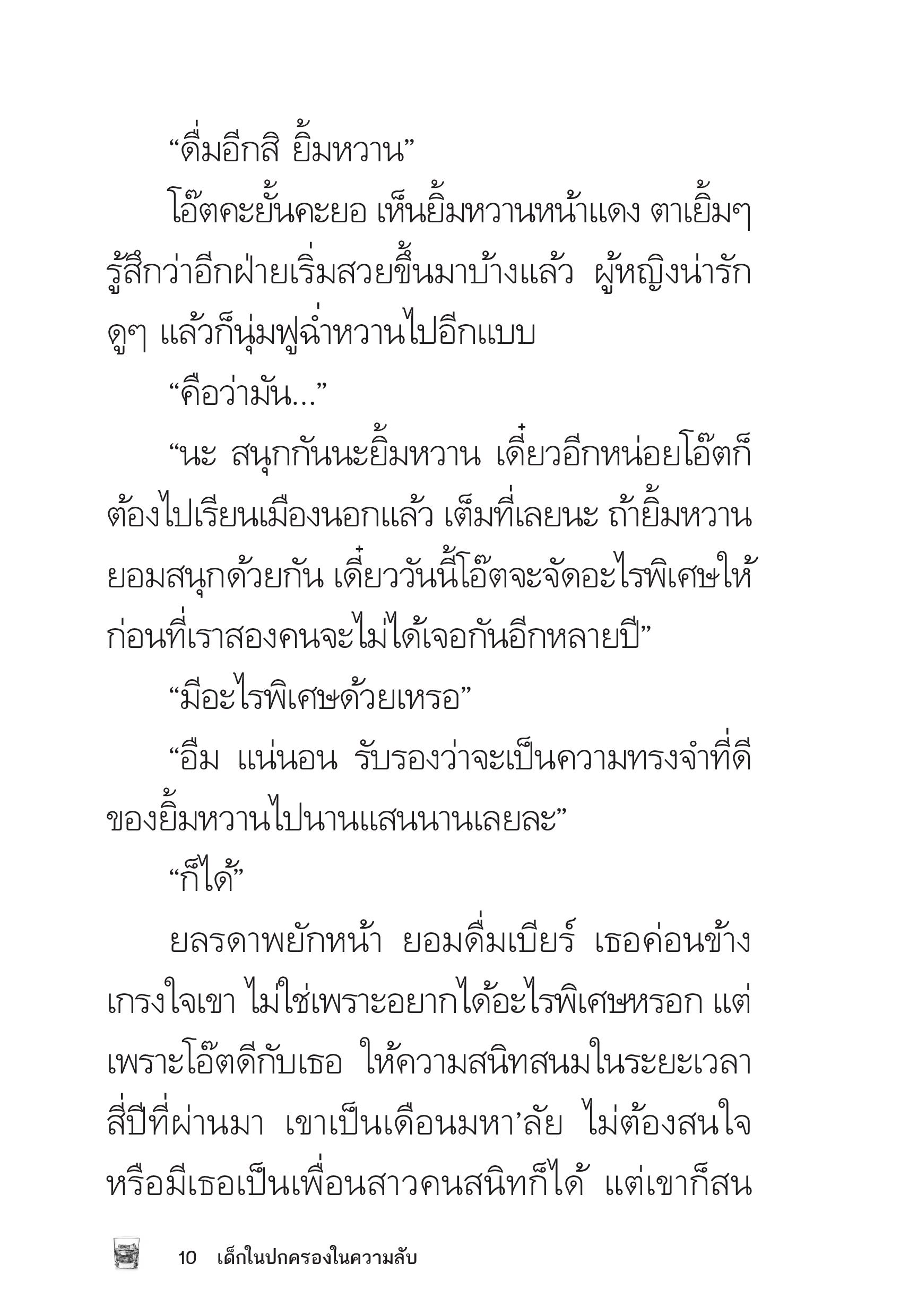 “ดื่มอีกสิ ยิ้มหวาน”

โอ๊ตคะยั้นคะยอ เห็นยิ้มหวานหน้าแดง ตาเยิ้มๆ รู้สึกว่าอีกฝ่ายเริ่มสวยขึ้นมาบ้างแล้ว ผู้หญิงน่ารักดูๆ แล้วก็นุ่มฟูฉ่ำหวานไปอีกแบบ

“คือว่ามัน...”

“นะ สนุกกันนะยิ้มหวาน เดี๋ยวอีกหน่อยโอ๊ตก็ต้องไปเรียนเมืองนอกแล้ว เต็มที่เลยนะ ถ้ายิ้มหวานยอมสนุกด้วยกัน เดี๋ยววันนี้โอ๊ตจะจัดอะไรพิเศษให้ก่อนที่เราสองคนจะไม่ได้เจอกันอีกหลายปี”

“มีอะไรพิเศษด้วยเหรอ”

“อืม แน่นอน รับรองว่าจะเป็นความทรงจำที่ดีของยิ้มหวานไปนานแสนนานเลยละ”

“ก็ได้”

ยลรดาพยักหน้า ยอมดื่มเบียร์ เธอค่อนข้างเกรงใจเขา ไม่ใช่เพราะอยากได้อะไรพิเศษหรอก แต่เพราะโอ๊ตดีกับเธอ ให้ความสนิทสนมในระยะเวลาสี่ปีที่ผ่านมา เขาเป็นเดือนมหา’ลัย ไม่ต้องสนใจหรือมีเธอเป็นเพื่อนสาวคนสนิทก็ได้ แต่เขาก็สน

10 เด็กในปกครองในความลับ